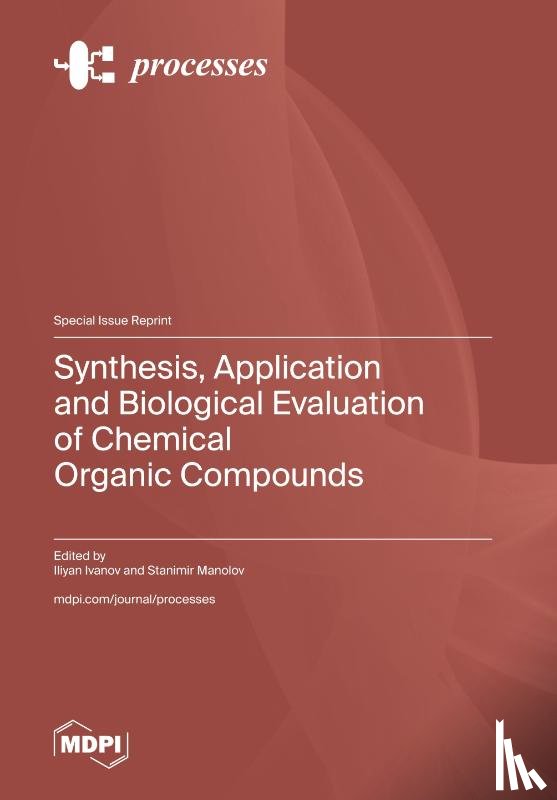 processes

Special Issue Reprint

Synthesis, Application and Biological Evaluation of Chemical Organic Compounds

Edited by
Iliyan Ivanov and Stanimir Manolov

mdpi.com/journal/processes

MDPI